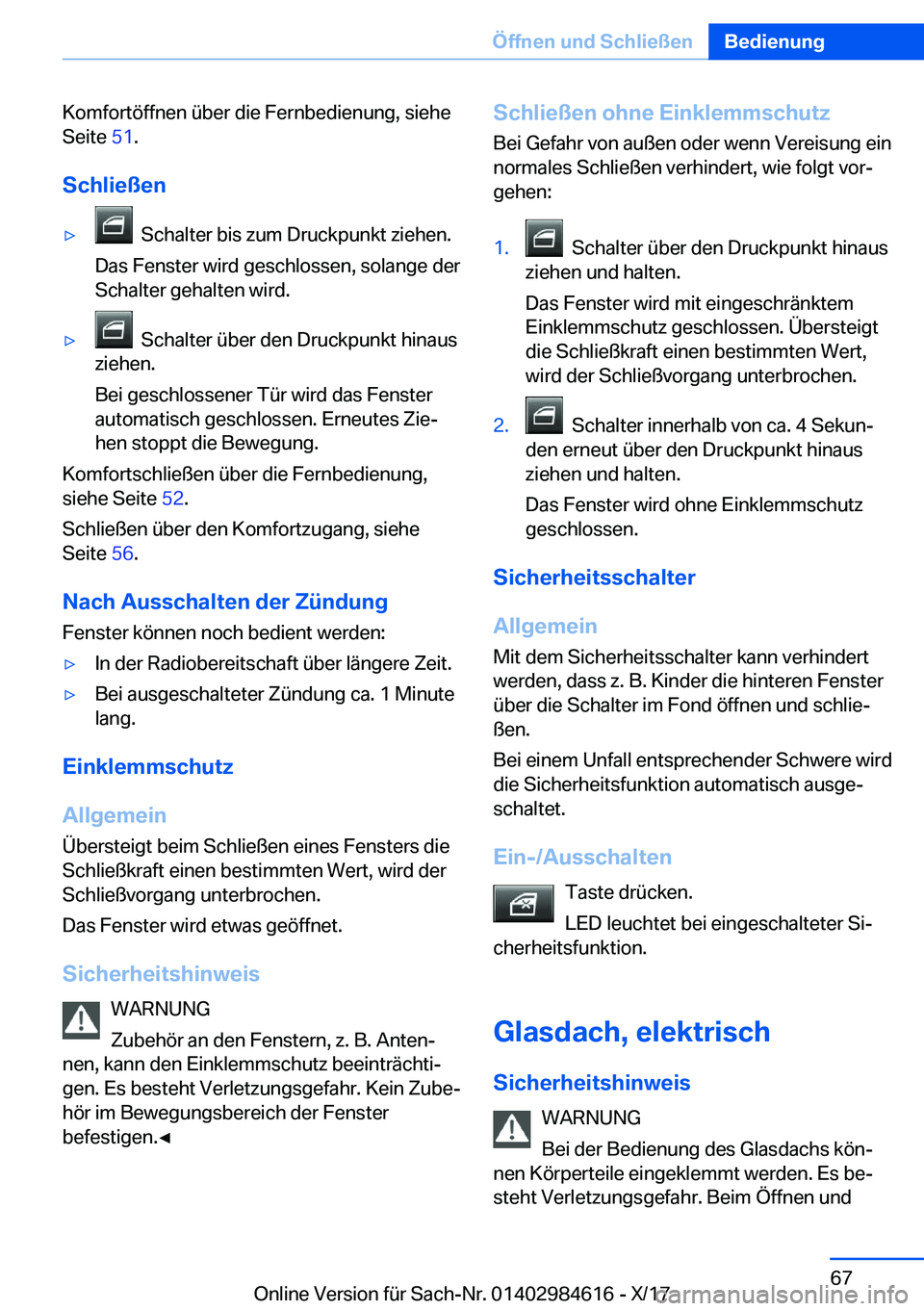 Öffnen und Schließen Bedienung

Komfortöffnen über die Fernbedienung, siehe Seite 51.

Schließen

▷ Schalter bis zum Druckpunkt ziehen.

Das Fenster wird geschlossen, solange der Schalter gehalten wird.

▷ Schalter über den Druckpunkt hinaus ziehen.

Bei geschlossener Tür wird das Fenster automatisch geschlossen. Erneutes Ziehen stoppt die Bewegung.

Komfortschließen über die Fernbedienung, siehe Seite 52.

Schließen über den Komfortzugang, siehe Seite 56.

Nach Ausschalten der Zündung

Fenster können noch bedient werden:

▷ In der Radiobereitschaft über längere Zeit.

▷ Bei ausgeschalteter Zündung ca. 1 Minute lang.

Einklemmschutz

Allgemein

Übersteigt beim Schließen eines Fensters die Schließkraft einen bestimmten Wert, wird der Schließvorgang unterbrochen.

Das Fenster wird etwas geöffnet.

Sicherheitshinweis

WARNUNG

Zubehör an den Fenstern, z. B. Antennen, kann den Einklemmschutz beeinträchtigen. Es besteht Verletzungsgefahr. Kein Zubehör im Bewegungsbereich der Fenster befestigen.◄

Schließen ohne Einklemmschutz

Bei Gefahr von außen oder wenn Vereisung ein normales Schließen verhindert, wie folgt vorgehen:

1. Schalter über den Druckpunkt hinaus ziehen und halten.

Das Fenster wird mit eingeschränktem Einklemmschutz geschlossen. Übersteigt die Schließkraft einen bestimmten Wert, wird der Schließvorgang unterbrochen.

2. Schalter innerhalb von ca. 4 Sekunden erneut über den Druckpunkt hinaus ziehen und halten.

Das Fenster wird ohne Einklemmschutz geschlossen.

Sicherheitsschalter

Allgemein

Mit dem Sicherheitsschalter kann verhindert werden, dass z. B. Kinder die hinteren Fenster über die Schalter im Fond öffnen und schließen.

Bei einem Unfall entsprechender Schwere wird die Sicherheitsfunktion automatisch ausgeschaltet.

Ein-/Ausschalten

Taste drücken.

LED leuchtet bei eingeschalteter Sicherheitsfunktion.

Glasdach, elektrisch

Sicherheitshinweis

WARNUNG

Bei der Bedienung des Glasdachs können Körperteile eingeklemmt werden. Es besteht Verletzungsgefahr. Beim Öffnen und

67

Online Version für Sach-Nr. 01402984616 - X/17 carmanualsonline.info